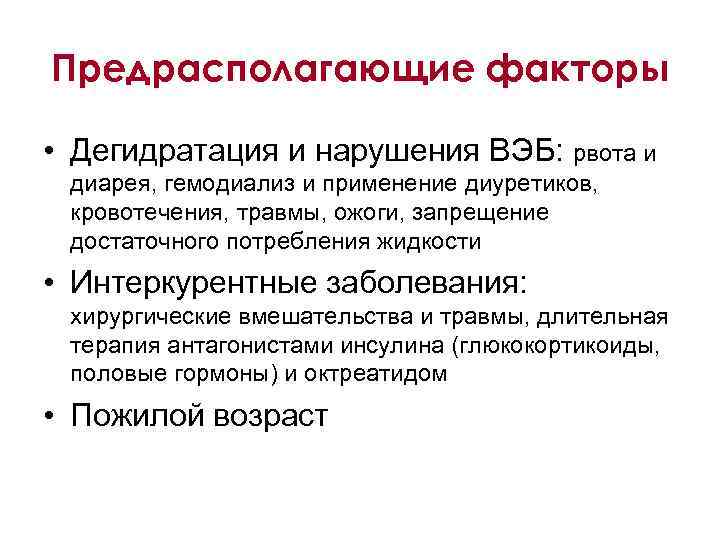 Предрасполагающие факторы

• Дегидратация и нарушения ВЭБ: рвота и диарея, гемодиализ и применение диуретиков, кровотечения, травмы, ожоги, запрещение достаточного потребления жидкости

• Интеркурентные заболевания: хирургические вмешательства и травмы, длительная терапия антагонистами инсулина (глюкокортикоиды, половые гормоны) и октреатидом

• Пожилой возраст